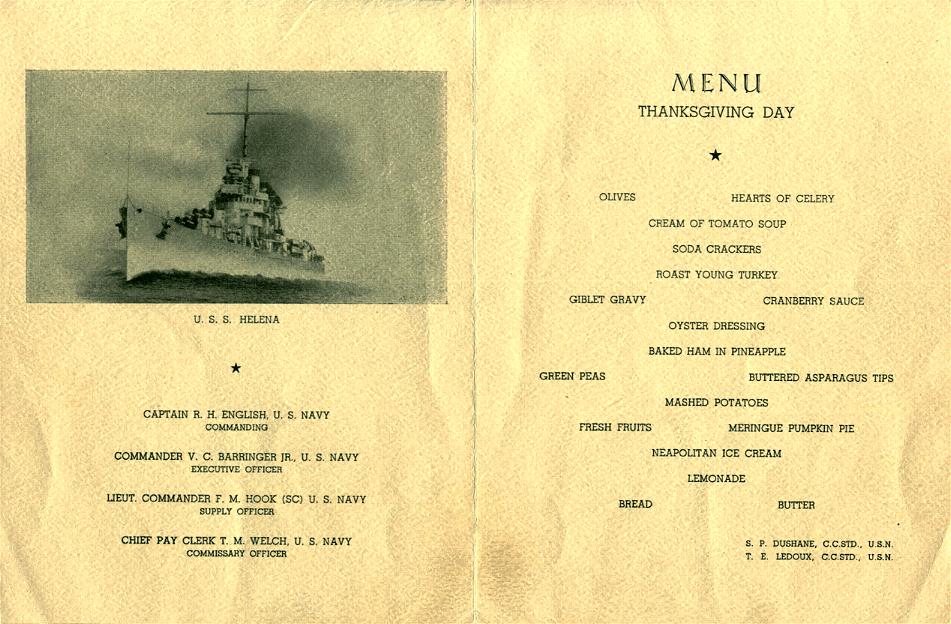 U. S. S. HELENA

★

CAPTAIN R. H. ENGLISH, U. S. NAVY
COMMANDING

COMMANDER V. C. BARRINGER JR., U. S. NAVY
EXECUTIVE OFFICER

LIEUT. COMMANDER F. M. HOOK (SC) U. S. NAVY
SUPPLY OFFICER

CHIEF PAY CLERK T. M. WELCH, U. S. NAVY
COMMISSARY OFFICER

MENU
THANKSGIVING DAY

★

OLIVES HEARTS OF CELERY

CREAM OF TOMATO SOUP

SODA CRACKERS

ROAST YOUNG TURKEY

GIBLET GRAVY CRANBERRY SAUCE

OYSTER DRESSING

BAKED HAM IN PINEAPPLE

GREEN PEAS BUTTERED ASPARAGUS TIPS

MASHED POTATOES

FRESH FRUITS MERINGUE PUMPKIN PIE

NEAPOLITAN ICE CREAM

LEMONADE

BREAD BUTTER

S. P. DUSHANE, C.C.STD., U.S.N.
T. E. LEDOUX, C.C.STD., U.S.N.